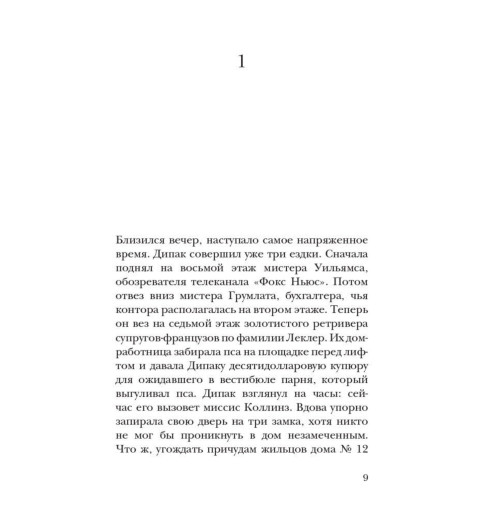 1

Близился вечер, наступало самое напряженное время. Дипак совершил уже три ездки. Сначала поднял на восьмой этаж мистера Уильямса, обозревателя телеканала «Фокс Ньюс». Потом отвез вниз мистера Грумлата, бухгалтера, чья контора располагалась на втором этаже. Теперь он вез на седьмой этаж золотистого ретривера супругов-французов по фамилии Леклер. Их домработница забирала пса на площадке перед лифтом и давала Дипаку десятидолларовую купюру для ожидавшего в вестибюле парня, который выгуливал пса. Дипак взглянул на часы: сейчас его вызовет миссис Коллинз. Вдова упорно запирала свою дверь на три замка, хотя никто не мог бы проникнуть в дом незамеченным. Что ж, угождать причудам жильцов дома № 12

9